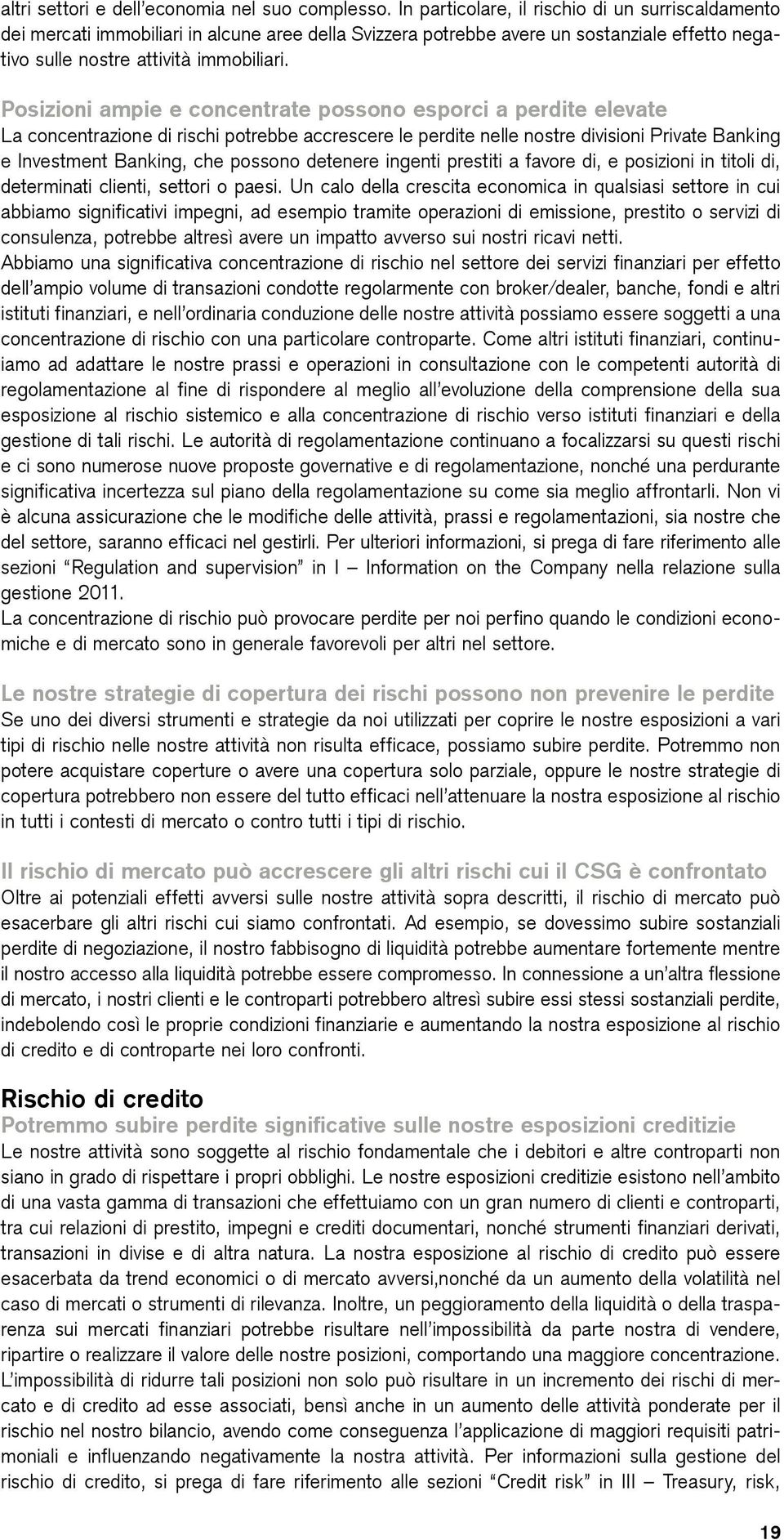 altri settori e dell'economia nel suo complesso. In particolare, il rischio di un surriscaldamento dei mercati immobiliari in alcune aree della Svizzera potrebbe avere un sostanziale effetto negativo sulle nostre attività immobiliari.

Posizioni ampie e concentrate possono esporci a perdite elevate
La concentrazione di rischi potrebbe accrescere le perdite nelle nostre divisioni Private Banking e Investment Banking, che possono detenere ingenti prestiti a favore di, e posizioni in titoli di, determinati clienti, settori o paesi. Un calo della crescita economica in qualsiasi settore in cui abbiamo significativi impegni, ad esempio tramite operazioni di emissione, prestito o servizi di consulenza, potrebbe altresì avere un impatto avverso sui nostri ricavi netti.
Abbiamo una significativa concentrazione di rischio nel settore dei servizi finanziari per effetto dell'ampio volume di transazioni condotte regolarmente con broker/dealer, banche, fondi e altri istituti finanziari, e nell'ordinaria conduzione delle nostre attività possiamo essere soggetti a una concentrazione di rischio con una particolare controparte. Come altri istituti finanziari, continuiamo ad adattare le nostre prassi e operazioni in consultazione con le competenti autorità di regolamentazione al fine di rispondere al meglio all'evoluzione della comprensione della sua esposizione al rischio sistemico e alla concentrazione di rischio verso istituti finanziari e della gestione di tali rischi. Le autorità di regolamentazione continuano a focalizzarsi su questi rischi e ci sono numerose nuove proposte governative e di regolamentazione, nonché una perdurante significativa incertezza sul piano della regolamentazione su come sia meglio affrontarli. Non vi è alcuna assicurazione che le modifiche delle attività, prassi e regolamentazioni, sia nostre che del settore, saranno efficaci nel gestirli. Per ulteriori informazioni, si prega di fare riferimento alle sezioni "Regulation and supervision" in I – Information on the Company nella relazione sulla gestione 2011.
La concentrazione di rischio può provocare perdite per noi perfino quando le condizioni economiche e di mercato sono in generale favorevoli per altri nel settore.

Le nostre strategie di copertura dei rischi possono non prevenire le perdite
Se uno dei diversi strumenti e strategie da noi utilizzati per coprire le nostre esposizioni a vari tipi di rischio nelle nostre attività non risulta efficace, possiamo subire perdite. Potremmo non potere acquistare coperture o avere una copertura solo parziale, oppure le nostre strategie di copertura potrebbero non essere del tutto efficaci nell'attenuare la nostra esposizione al rischio in tutti i contesti di mercato o contro tutti i tipi di rischio.

Il rischio di mercato può accrescere gli altri rischi cui il CSG è confrontato
Oltre ai potenziali effetti avversi sulle nostre attività sopra descritti, il rischio di mercato può esacerbare gli altri rischi cui siamo confrontati. Ad esempio, se dovessimo subire sostanziali perdite di negoziazione, il nostro fabbisogno di liquidità potrebbe aumentare fortemente mentre il nostro accesso alla liquidità potrebbe essere compromesso. In connessione a un'altra flessione di mercato, i nostri clienti e le controparti potrebbero altresì subire essi stessi sostanziali perdite, indebolendo così le proprie condizioni finanziarie e aumentando la nostra esposizione al rischio di credito e di controparte nei loro confronti.

Rischio di credito
Potremmo subire perdite significative sulle nostre esposizioni creditizie
Le nostre attività sono soggette al rischio fondamentale che i debitori e altre controparti non siano in grado di rispettare i propri obblighi. Le nostre esposizioni creditizie esistono nell'ambito di una vasta gamma di transazioni che effettuiamo con un gran numero di clienti e controparti, tra cui relazioni di prestito, impegni e crediti documentari, nonché strumenti finanziari derivati, transazioni in divise e di altra natura. La nostra esposizione al rischio di credito può essere esacerbata da trend economici o di mercato avversi,nonché da un aumento della volatilità nel caso di mercati o strumenti di rilevanza. Inoltre, un peggioramento della liquidità o della trasparenza sui mercati finanziari potrebbe risultare nell'impossibilità da parte nostra di vendere, ripartire o realizzare il valore delle nostre posizioni, comportando una maggiore concentrazione.
L'impossibilità di ridurre tali posizioni non solo può risultare in un incremento dei rischi di mercato e di credito ad esse associati, bensì anche in un aumento delle attività ponderate per il rischio nel nostro bilancio, avendo come conseguenza l'applicazione di maggiori requisiti patrimoniali e influenzando negativamente la nostra attività. Per informazioni sulla gestione del rischio di credito, si prega di fare riferimento alle sezioni "Credit risk" in III – Treasury, risk,

19